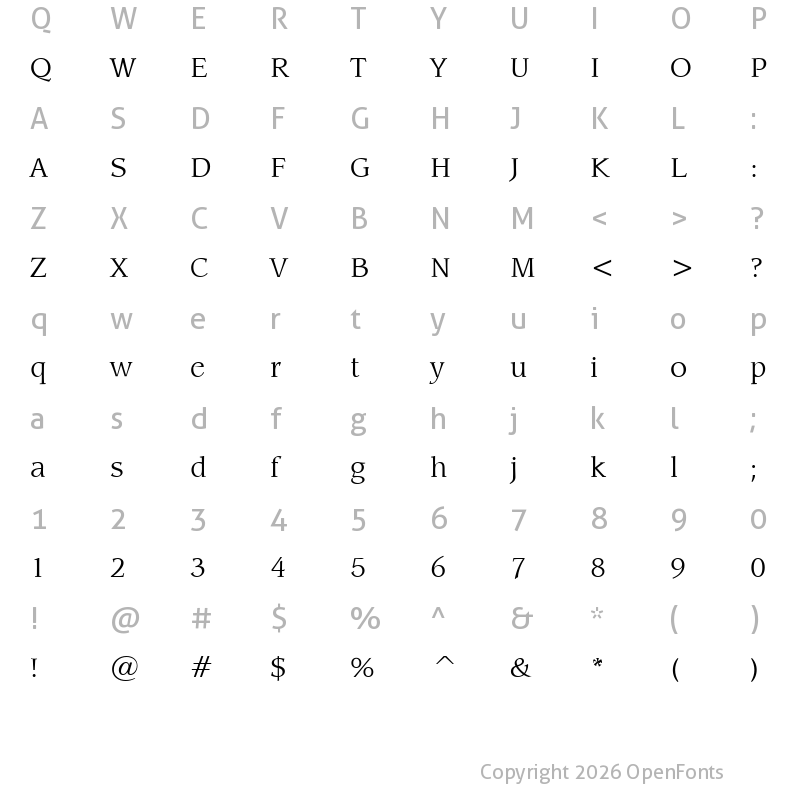 Q W E R T Y U I O P
Q W E R T Y U I O P
A S D F G H J K L :
A S D F G H J K L :
Z X C V B N M < > ?
Z X C V B N M < > ?
q w e r t y u i o p
q w e r t y u i o p
a s d f g h j k l ;
a s d f g h j k l ;
1 2 3 4 5 6 7 8 9 0
1 2 3 4 5 6 7 8 9 0
! @ # $ % ^ & * ( )
! @ # $ % ^ & * ( )

Copyright 2026 OpenFonts